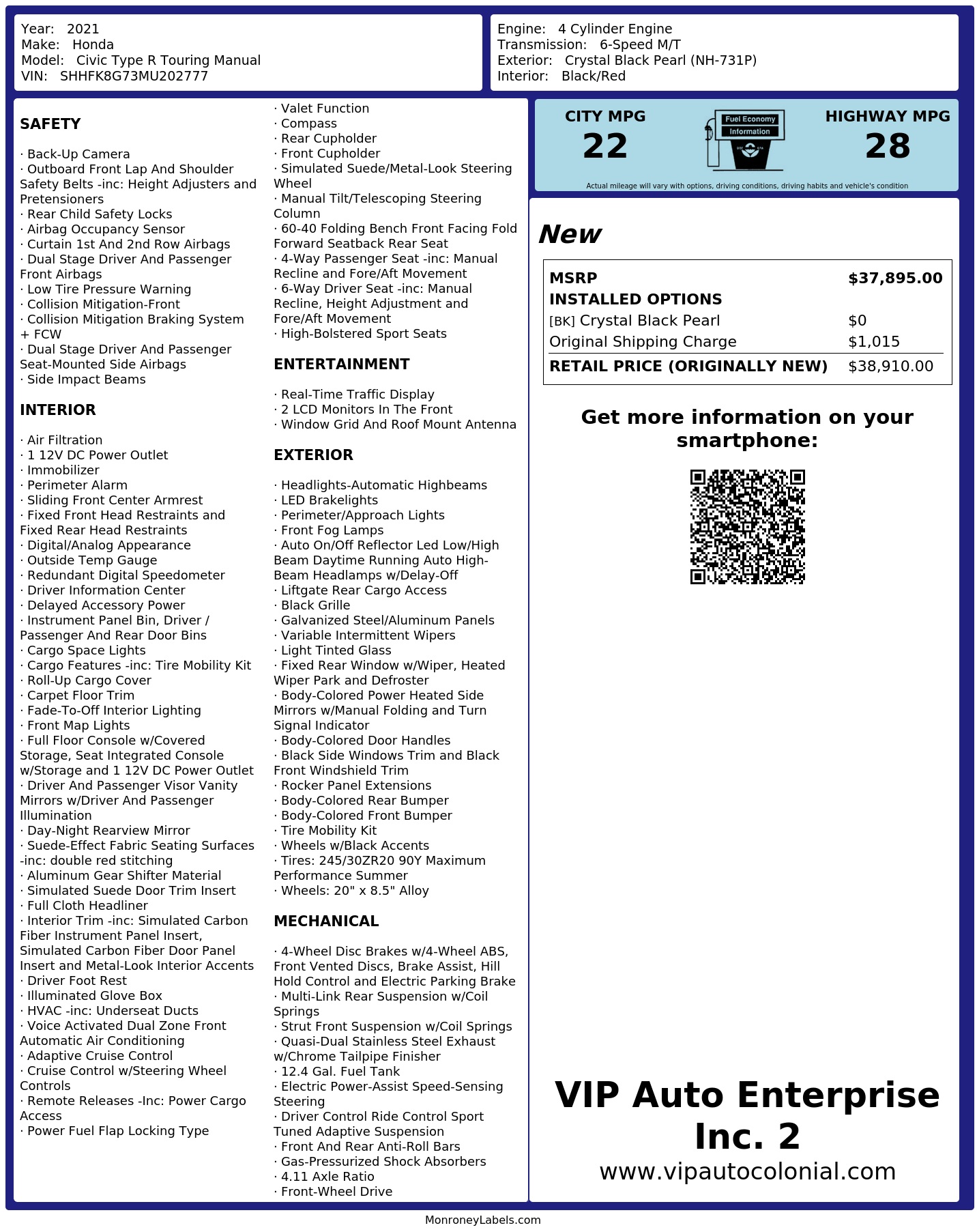 Year: 2021
Make: Honda
Model: Civic Type R Touring Manual
VIN: SHHFK8G73MU202777

Engine: 4 Cylinder Engine
Transmission: 6-Speed M/T
Exterior: Crystal Black Pearl (NH-731P)
Interior: Black/Red

SAFETY

· Back-Up Camera
· Outboard Front Lap And Shoulder Safety Belts -inc: Height Adjusters and Pretensioners
· Rear Child Safety Locks
· Airbag Occupancy Sensor
· Curtain 1st And 2nd Row Airbags
· Dual Stage Driver And Passenger Front Airbags
· Low Tire Pressure Warning
· Collision Mitigation-Front
· Collision Mitigation Braking System + FCW
· Dual Stage Driver And Passenger Seat-Mounted Side Airbags
· Side Impact Beams

INTERIOR

· Air Filtration
· 1 12V DC Power Outlet
· Immobilizer
· Perimeter Alarm
· Sliding Front Center Armrest
· Fixed Front Head Restraints and Fixed Rear Head Restraints
· Digital/Analog Appearance
· Outside Temp Gauge
· Redundant Digital Speedometer
· Driver Information Center
· Delayed Accessory Power
· Instrument Panel Bin, Driver / Passenger And Rear Door Bins
· Cargo Space Lights
· Cargo Features -inc: Tire Mobility Kit
· Roll-Up Cargo Cover
· Carpet Floor Trim
· Fade-To-Off Interior Lighting
· Front Map Lights
· Full Floor Console w/Covered Storage, Seat Integrated Console w/Storage and 1 12V DC Power Outlet
· Driver And Passenger Visor Vanity Mirrors w/Driver And Passenger Illumination
· Day-Night Rearview Mirror
· Suede-Effect Fabric Seating Surfaces -inc: double red stitching
· Aluminum Gear Shifter Material
· Simulated Suede Door Trim Insert
· Full Cloth Headliner
· Interior Trim -inc: Simulated Carbon Fiber Instrument Panel Insert, Simulated Carbon Fiber Door Panel Insert and Metal-Look Interior Accents
· Driver Foot Rest
· Illuminated Glove Box
· HVAC -inc: Underseat Ducts
· Voice Activated Dual Zone Front Automatic Air Conditioning
· Adaptive Cruise Control
· Cruise Control w/Steering Wheel Controls
· Remote Releases -Inc: Power Cargo Access
· Power Fuel Flap Locking Type
· Valet Function
· Compass
· Rear Cupholder
· Front Cupholder
· Simulated Suede/Metal-Look Steering Wheel
· Manual Tilt/Telescoping Steering Column
· 60-40 Folding Bench Front Facing Fold Forward Seatback Rear Seat
· 4-Way Passenger Seat -inc: Manual Recline and Fore/Aft Movement
· 6-Way Driver Seat -inc: Manual Recline, Height Adjustment and Fore/Aft Movement
· High-Bolstered Sport Seats

ENTERTAINMENT

· Real-Time Traffic Display
· 2 LCD Monitors In The Front
· Window Grid And Roof Mount Antenna

EXTERIOR

· Headlights-Automatic Highbeams
· LED Brakelights
· Perimeter/Approach Lights
· Front Fog Lamps
· Auto On/Off Reflector Led Low/High Beam Daytime Running Auto High-Beam Headlamps w/Delay-Off
· Liftgate Rear Cargo Access
· Black Grille
· Galvanized Steel/Aluminum Panels
· Variable Intermittent Wipers
· Light Tinted Glass
· Fixed Rear Window w/Wiper, Heated Wiper Park and Defroster
· Body-Colored Power Heated Side Mirrors w/Manual Folding and Turn Signal Indicator
· Body-Colored Door Handles
· Black Side Windows Trim and Black Front Windshield Trim
· Rocker Panel Extensions
· Body-Colored Rear Bumper
· Body-Colored Front Bumper
· Tire Mobility Kit
· Wheels w/Black Accents
· Tires: 245/30ZR20 90Y Maximum Performance Summer
· Wheels: 20" x 8.5" Alloy

MECHANICAL

· 4-Wheel Disc Brakes w/4-Wheel ABS, Front Vented Discs, Brake Assist, Hill Hold Control and Electric Parking Brake
· Multi-Link Rear Suspension w/Coil Springs
· Strut Front Suspension w/Coil Springs
· Quasi-Dual Stainless Steel Exhaust w/Chrome Tailpipe Finisher
· 12.4 Gal. Fuel Tank
· Electric Power-Assist Speed-Sensing Steering
· Driver Control Ride Control Sport Tuned Adaptive Suspension
· Front And Rear Anti-Roll Bars
· Gas-Pressurized Shock Absorbers
· 4.11 Axle Ratio
· Front-Wheel Drive

CITY MPG
22
Fuel Economy Information
HIGHWAY MPG
28
Actual mileage will vary with options, driving conditions, driving habits and vehicle's condition

New

| MSRP | $37,895.00 |
|---|---|
| INSTALLED OPTIONS | |
| [BK] Crystal Black Pearl | $0 |
| Original Shipping Charge | $1,015 |
| RETAIL PRICE (ORIGINALLY NEW) | $38,910.00 |

Get more information on your smartphone:

VIP Auto Enterprise Inc. 2
www.vipautocolonial.com

MonroneyLabels.com